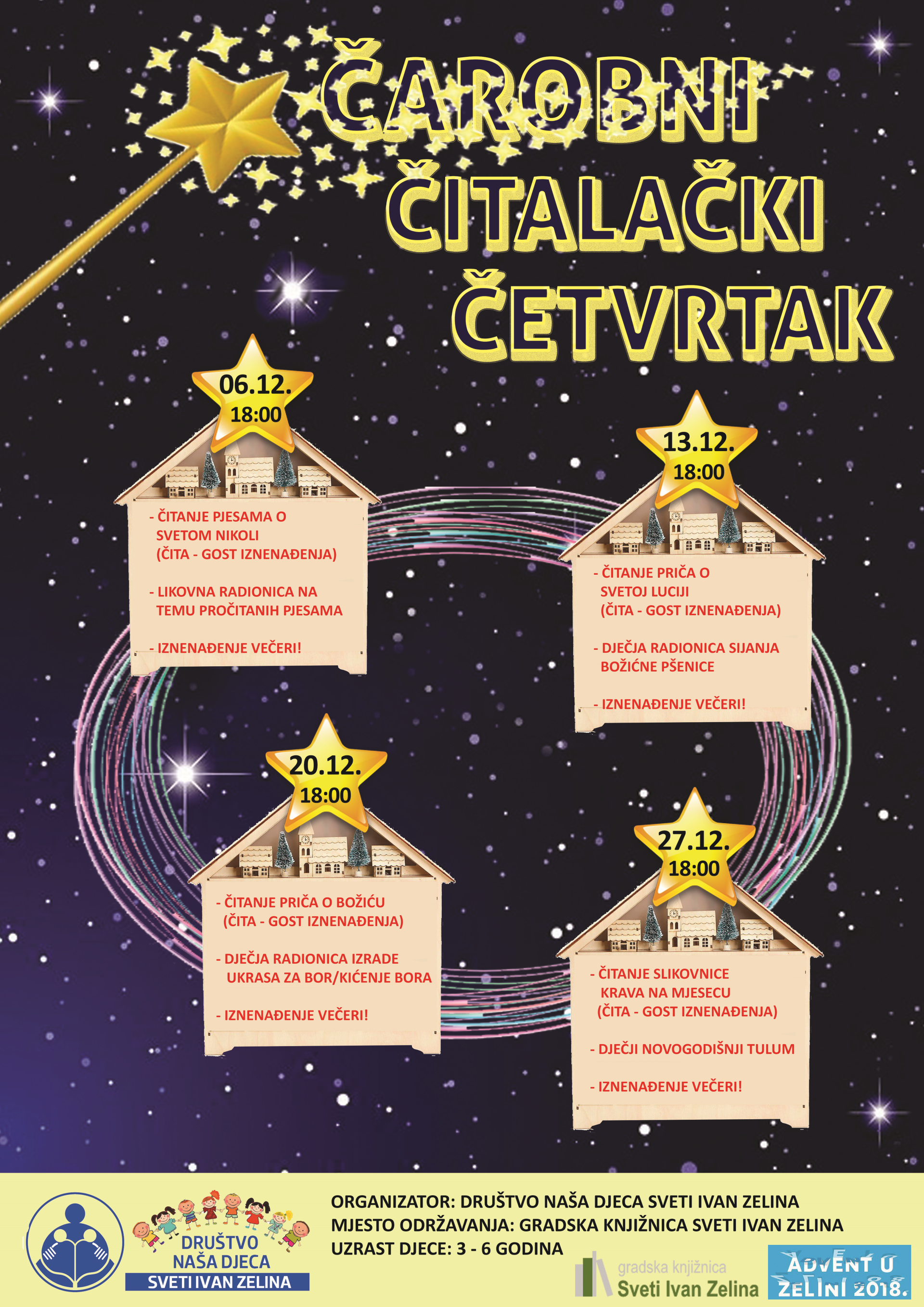 ČAROBNI ČITALAČKI ČETVRTAK

06.12.
18:00

- ČITANJE PJESAMA O SVETOM NIKOLI (ČITA - GOST IZNENAĐENJA)

- LIKOVNA RADIONICA NA TEMU PROČITANIH PJESAMA

- IZNENAĐENJE VEČERI!

13.12.
18:00

- ČITANJE PRIČA O SVETOJ LUCIJI (ČITA - GOST IZNENAĐENJA)

- DJEČJA RADIONICA SIJANJA BOŽIĆNE PŠENICE

- IZNENAĐENJE VEČERI!

20.12.
18:00

- ČITANJE PRIČA O BOŽIĆU (ČITA - GOST IZNENAĐENJA)

- DJEČJA RADIONICA IZRADE UKRASA ZA BOR/KIĆENJE BORA

- IZNENAĐENJE VEČERI!

27.12.
18:00

- ČITANJE SLIKOVNICE KRAVA NA MJESECU (ČITA - GOST IZNENAĐENJA)

- DJEČJI NOVOGODIŠNJI TULUM

- IZNENAĐENJE VEČERI!

DRUŠTVO NAŠA DJECA
SVETI IVAN ZELINA

ORGANIZATOR: DRUŠTVO NAŠA DJECA SVETI IVAN ZELINA
MJESTO ODRŽAVANJA: GRADSKA KNJIŽNICA SVETI IVAN ZELINA
UZRAST DJECE: 3 - 6 GODINA

gradska knjižnica
Sveti Ivan Zelina

ADVENT U ZELINI 2018.